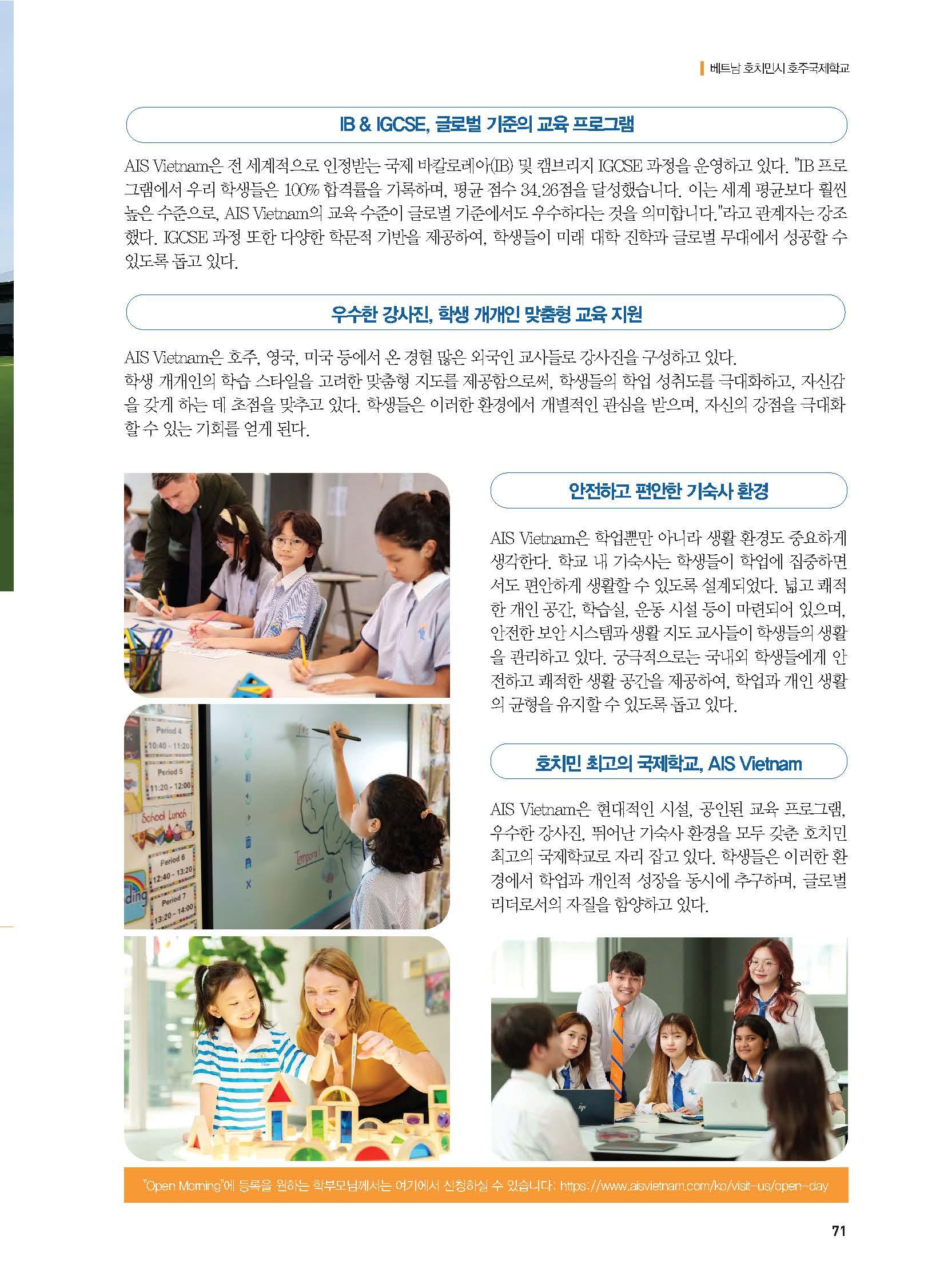 베트남 호치민시 호주국제학교

IB & IGCSE, 글로벌 기준의 교육 프로그램

AIS Vietnam은 전 세계적으로 인정받는 국제 바칼로레아(IB) 및 캠브리지 IGCSE 과정을 운영하고 있다. "IB 프로그램에서 우리 학생들은 100% 합격률을 기록하며, 평균 점수 34.26점을 달성했습니다. 이는 세계 평균보다 훨씬 높은 수준으로, AIS Vietnam의 교육 수준이 글로벌 기준에서도 우수하다는 것을 의미합니다."라고 관계자는 강조했다. IGCSE 과정 또한 다양한 학문적 기반을 제공하여, 학생들이 미래 대학 진학과 글로벌 무대에서 성공할 수 있도록 돕고 있다.

우수한 강사진, 학생 개개인 맞춤형 교육 지원

AIS Vietnam은 호주, 영국, 미국 등에서 온 경험 많은 외국인 교사들로 강사진을 구성하고 있다.
학생 개개인의 학습 스타일을 고려한 맞춤형 지도를 제공함으로써, 학생들의 학업 성취도를 극대화하고, 자신감을 갖게 하는 데 초점을 맞추고 있다. 학생들은 이러한 환경에서 개별적인 관심을 받으며, 자신의 강점을 극대화할 수 있는 기회를 얻게 된다.

Period 4
10:40 - 11:20
Period 5
11:20 - 12:00
School Lunch
Period 6
12:40 - 13:20
Period 7
13:20 - 14:00
Temporal

안전하고 편안한 기숙사 환경

AIS Vietnam은 학업뿐만 아니라 생활 환경도 중요하게 생각한다. 학교 내 기숙사는 학생들이 학업에 집중하면서도 편안하게 생활할 수 있도록 설계되었다. 넓고 쾌적한 개인 공간, 학습실, 운동 시설 등이 마련되어 있으며, 안전한 보안 시스템과 생활 지도 교사들이 학생들의 생활을 관리하고 있다. 궁극적으로는 국내외 학생들에게 안전하고 쾌적한 생활 공간을 제공하여, 학업과 개인 생활의 균형을 유지할 수 있도록 돕고 있다.

호치민 최고의 국제학교, AIS Vietnam

AIS Vietnam은 현대적인 시설, 공인된 교육 프로그램, 우수한 강사진, 뛰어난 기숙사 환경을 모두 갖춘 호치민 최고의 국제학교로 자리 잡고 있다. 학생들은 이러한 환경에서 학업과 개인적 성장을 동시에 추구하며, 글로벌 리더로서의 자질을 함양하고 있다.

"Open Morning"에 등록을 원하는 학부모님께서는 여기에서 신청하실 수 있습니다: https://www.aisvietnam.com/ko/visit-us/open-day

71